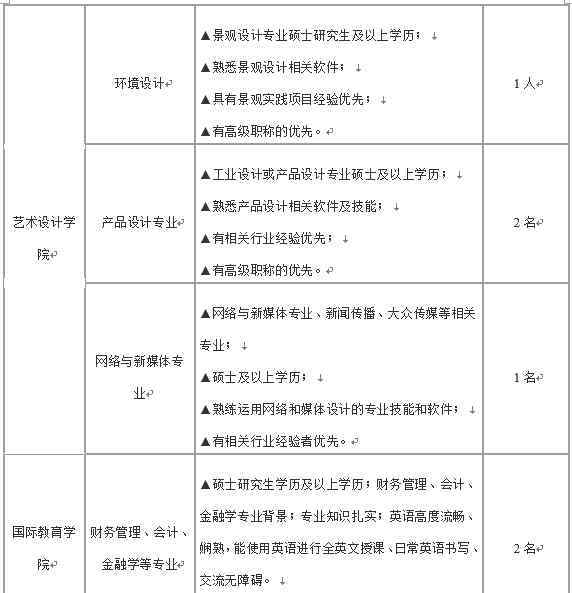 | 艺术设计学院 | 环境设计 | ▲景观设计专业硕士研究生及以上学历；<br>▲熟悉景观设计相关软件；<br>▲具有景观实践项目经验优先；<br>▲有高级职称的优先。 | 1人 |
|---|---|---|---|
| | 产品设计专业 | ▲工业设计或产品设计专业硕士及以上学历；<br>▲熟悉产品设计相关软件及技能；<br>▲有相关行业经验优先；<br>▲有高级职称的优先。 | 2名 |
| | 网络与新媒体专业 | ▲网络与新媒体专业、新闻传播、大众传媒等相关专业；<br>▲硕士及以上学历；<br>▲熟练运用网络和媒体设计的专业技能和软件；<br>▲有相关行业经验者优先。 | 1名 |
| 国际教育学院 | 财务管理、会计、金融学等专业 | ▲硕士研究生学历及以上学历；财务管理、会计、金融学专业背景；专业知识扎实；英语高度流畅、娴熟，能使用英语进行全英文授课、日常英语书写、交流无障碍。 | 2名 |